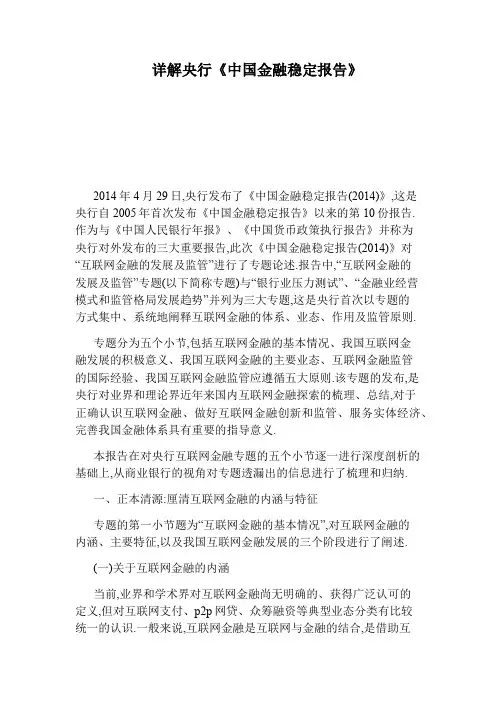 详解央行《中国金融稳定报告》

2014 年 4 月 29 日,央行发布了《中国金融稳定报告(2014)》,这是央行自 2005 年首次发布《中国金融稳定报告》以来的第 10 份报告.作为与《中国人民银行年报》、《中国货币政策执行报告》并称为央行对外发布的三大重要报告,此次《中国金融稳定报告(2014)》对“互联网金融的发展及监管”进行了专题论述.报告中,“互联网金融的发展及监管”专题(以下简称专题)与“银行业压力测试”、“金融业经营模式和监管格局发展趋势”并列为三大专题,这是央行首次以专题的方式集中、系统地阐释互联网金融的体系、业态、作用及监管原则.

专题分为五个小节,包括互联网金融的基本情况、我国互联网金融发展的积极意义、我国互联网金融的主要业态、互联网金融监管的国际经验、我国互联网金融监管应遵循五大原则.该专题的发布,是央行对业界和理论界近年来国内互联网金融探索的梳理、总结,对于正确认识互联网金融、做好互联网金融创新和监管、服务实体经济、完善我国金融体系具有重要的指导意义.

本报告在对央行互联网金融专题的五个小节逐一进行深度剖析的基础上,从商业银行的视角对专题透漏出的信息进行了梳理和归纳.

一、正本清源:厘清互联网金融的内涵与特征

专题的第一小节题为“互联网金融的基本情况”,对互联网金融的内涵、主要特征,以及我国互联网金融发展的三个阶段进行了阐述.

(一)关于互联网金融的内涵

当前,业界和学术界对互联网金融尚无明确的、获得广泛认可的定义,但对互联网支付、p2p 网贷、众筹融资等典型业态分类有比较统一的认识.一般来说,互联网金融是互联网与金融的结合,是借助互